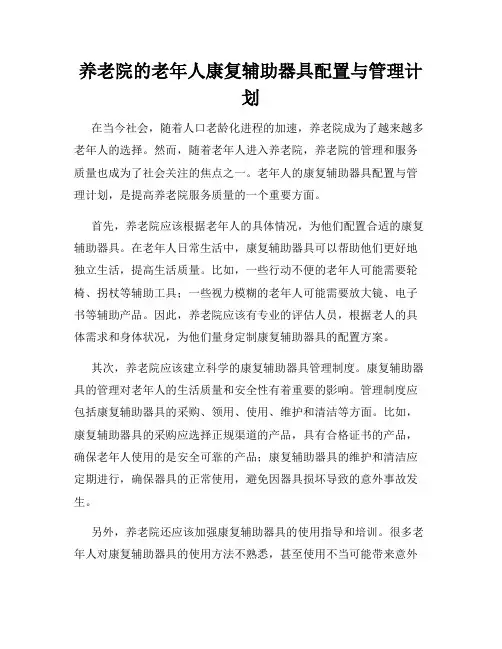 养老院的老年人康复辅助器具配置与管理计划

在当今社会，随着人口老龄化进程的加速，养老院成为了越来越多老年人的选择。然而，随着老年人进入养老院，养老院的管理和服务质量也成为了社会关注的焦点之一。老年人的康复辅助器具配置与管理计划，是提高养老院服务质量的一个重要方面。

首先，养老院应该根据老年人的具体情况，为他们配置合适的康复辅助器具。在老年人日常生活中，康复辅助器具可以帮助他们更好地独立生活，提高生活质量。比如，一些行动不便的老年人可能需要轮椅、拐杖等辅助工具；一些视力模糊的老年人可能需要放大镜、电子书等辅助产品。因此，养老院应该有专业的评估人员，根据老人的具体需求和身体状况，为他们量身定制康复辅助器具的配置方案。

其次，养老院应该建立科学的康复辅助器具管理制度。康复辅助器具的管理对老年人的生活质量和安全性有着重要的影响。管理制度应包括康复辅助器具的采购、领用、使用、维护和清洁等方面。比如，康复辅助器具的采购应选择正规渠道的产品，具有合格证书的产品，确保老年人使用的是安全可靠的产品；康复辅助器具的维护和清洁应定期进行，确保器具的正常使用，避免因器具损坏导致的意外事故发生。

另外，养老院还应该加强康复辅助器具的使用指导和培训。很多老年人对康复辅助器具的使用方法不熟悉，甚至使用不当可能带来意外